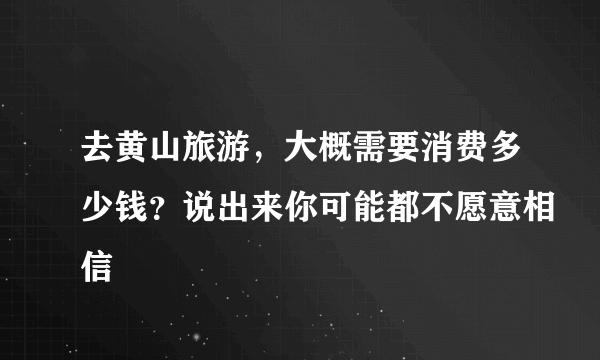 去黄山旅游，大概需要消费多少钱？说出来你可能都不愿意相信